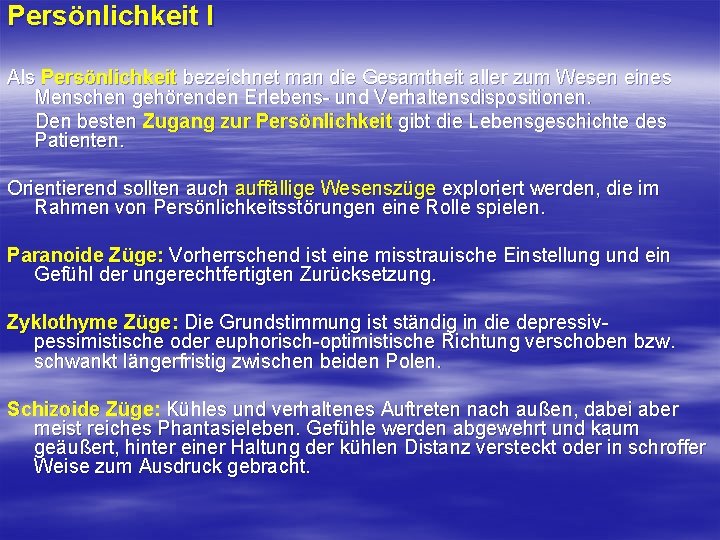 Persönlichkeit I

Als Persönlichkeit bezeichnet man die Gesamtheit aller zum Wesen eines Menschen gehörenden Erlebens- und Verhaltensdispositionen.
Den besten Zugang zur Persönlichkeit gibt die Lebensgeschichte des Patienten.

Orientierend sollten auch auffällige Wesenszüge exploriert werden, die im Rahmen von Persönlichkeitsstörungen eine Rolle spielen.

Paranoide Züge: Vorherrschend ist eine misstrauische Einstellung und ein Gefühl der ungerechtfertigten Zurücksetzung.

Zyklothyme Züge: Die Grundstimmung ist ständig in die depressiv-pessimistische oder euphorisch-optimistische Richtung verschoben bzw. schwankt längerfristig zwischen beiden Polen.

Schizoide Züge: Kühles und verhaltenes Auftreten nach außen, dabei aber meist reiches Phantasieleben. Gefühle werden abgewehrt und kaum geäußert, hinter einer Haltung der kühlen Distanz versteckt oder in schroffer Weise zum Ausdruck gebracht.